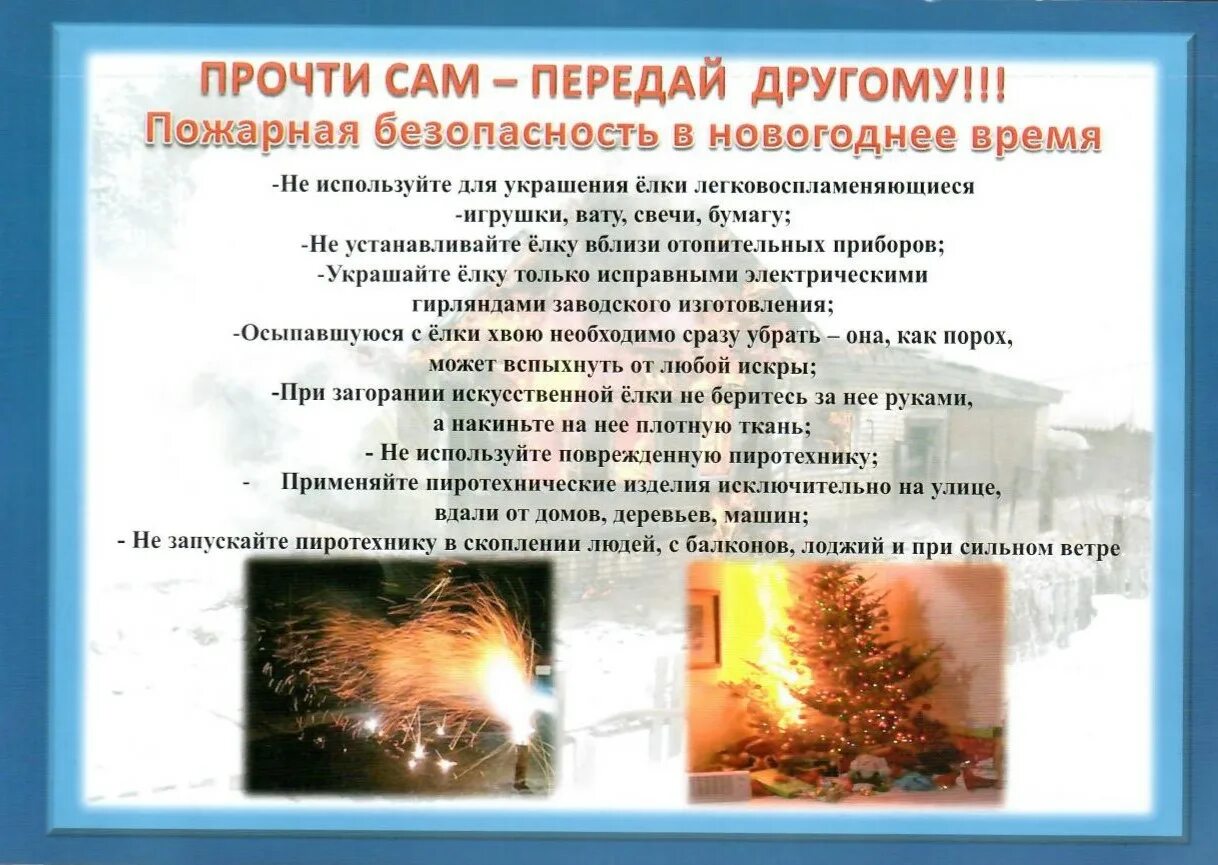 ПРОЧТИ САМ – ПЕРЕДАЙ ДРУГОМУ!!!
Пожарная безопасность в новогоднее время

-Не используйте для украшения ёлки легковоспламеняющиеся
-игрушки, вату, свечи, бумагу;
-Не устанавливайте ёлку вблизи отопительных приборов;
-Украшайте ёлку только исправными электрическими гирляндами заводского изготовления;
-Осыпавшуюся с ёлки хвою необходимо сразу убрать – она, как порох, может вспыхнуть от любой искры;
-При загорании искусственной ёлки не беритесь за нее руками, а накиньте на нее плотную ткань;
- Не используйте поврежденную пиротехнику;
- Применяйте пиротехнические изделия исключительно на улице, вдали от домов, деревьев, машин;
- Не запускайте пиротехнику в скоплении людей, с балконов, лоджий и при сильном ветре